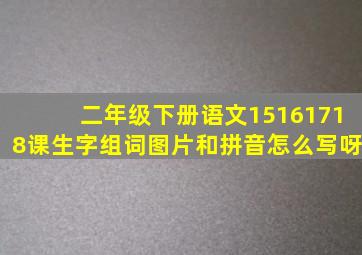 二年级下册语文15161718课生字组词图片和拼音怎么写呀